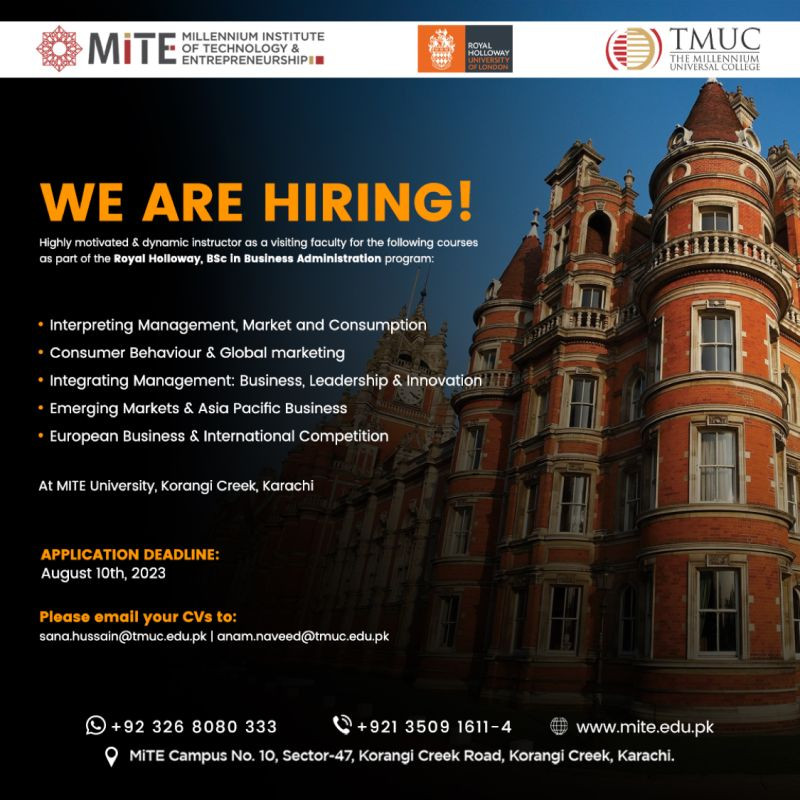 MiTE MILLENNIUM INSTITUTE OF TECHNOLOGY & ENTREPRENEURSHIP

ROYAL HOLLOWAY UNIVERSITY OF LONDON

TMUC THE MILLENNIUM UNIVERSAL COLLEGE

WE ARE HIRING!

Highly motivated & dynamic instructor as a visiting faculty for the following courses as part of the Royal Holloway, BSc in Business Administration program:

• Interpreting Management, Market and Consumption
• Consumer Behaviour & Global marketing
• Integrating Management: Business, Leadership & Innovation
• Emerging Markets & Asia Pacific Business
• European Business & International Competition

At MITE University, Korangi Creek, Karachi

APPLICATION DEADLINE:
August 10th, 2023

Please email your CVs to:
sana.hussain@tmuc.edu.pk | anam.naveed@tmuc.edu.pk

+92 326 8080 333 +921 3509 1611-4 www.mite.edu.pk

MiTE Campus No. 10, Sector-47, Korangi Creek Road, Korangi Creek, Karachi.